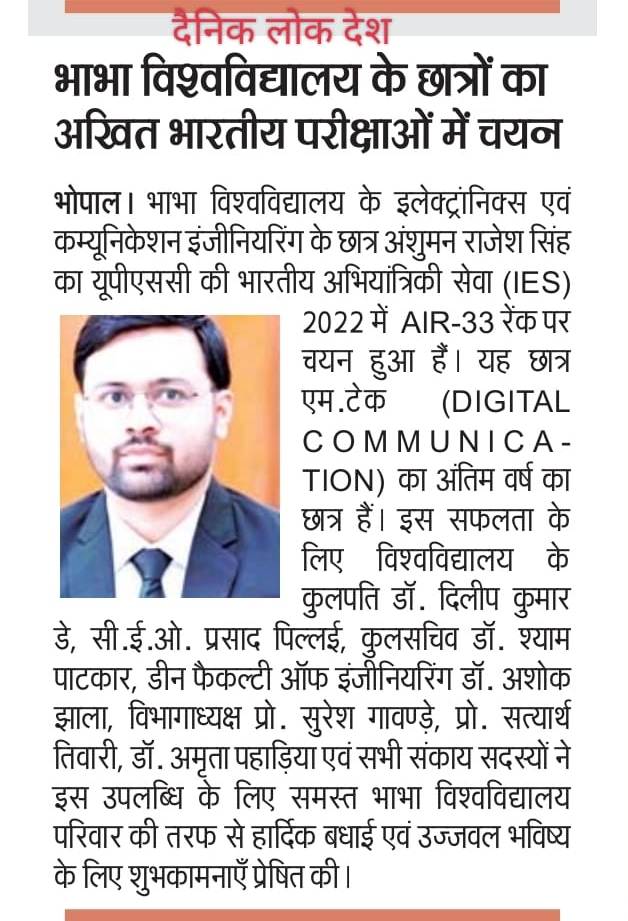 दैनिक लोक देश

भाभा विश्वविद्यालय के छात्रों का अखित भारतीय परीक्षाओं में चयन

भोपाल। भाभा विश्वविद्यालय के इलेक्ट्रांनिक्स एवं कम्यूनिकेशन इंजीनियरिंग के छात्र अंशुमन राजेश सिंह का यूपीएससी की भारतीय अभियांत्रिकी सेवा (IES) 2022 में AIR-33 रेंक पर चयन हुआ हैं। यह छात्र एम.टेक (DIGITAL COMMUNICATION) का अंतिम वर्ष का छात्र हैं। इस सफलता के लिए विश्वविद्यालय के कुलपति डॉ. दिलीप कुमार डे, सी.ई.ओ. प्रसाद पिल्लई, कुलसचिव डॉ. श्याम पाटकार, डीन फैकल्टी ऑफ इंजीनियरिंग डॉ. अशोक झाला, विभागाध्यक्ष प्रो. सुरेश गावण्डे, प्रो. सत्यार्थ तिवारी, डॉ. अमृता पहाड़िया एवं सभी संकाय सदस्यों ने इस उपलब्धि के लिए समस्त भाभा विश्वविद्यालय परिवार की तरफ से हार्दिक बधाई एवं उज्जवल भविष्य के लिए शुभकामनाएँ प्रेषित की।